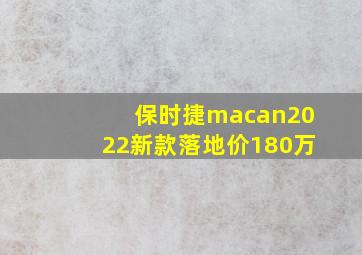 保时捷macan2022新款落地价180万